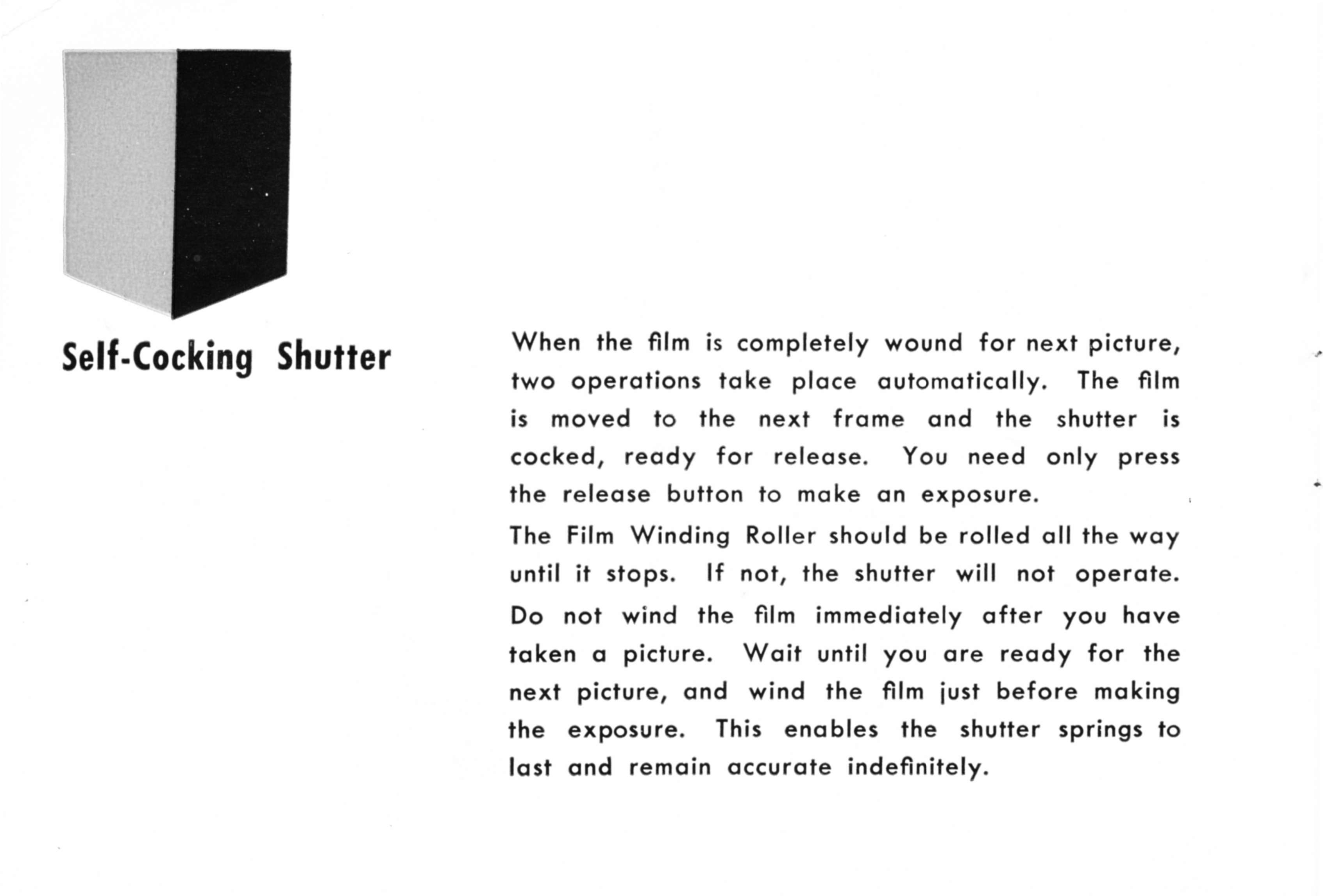 Self-Cocking Shutter

When the film is completely wound for next picture, two operations take place automatically. The film is moved to the next frame and the shutter is cocked, ready for release. You need only press the release button to make an exposure.

The Film Winding Roller should be rolled all the way until it stops. If not, the shutter will not operate.

Do not wind the film immediately after you have taken a picture. Wait until you are ready for the next picture, and wind the film just before making the exposure. This enables the shutter springs to last and remain accurate indefinitely.